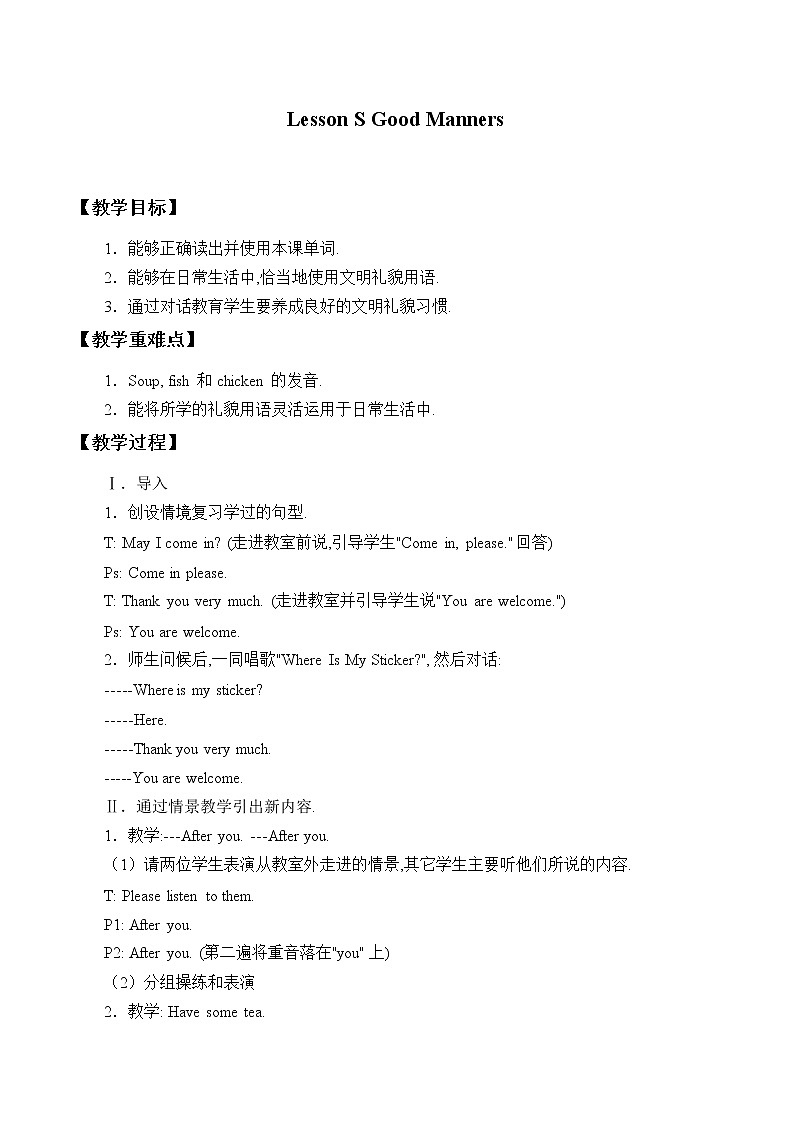 Lesson S Good Manners

【教学目标】

1．能够正确读出并使用本课单词.

2．能够在日常生活中,恰当地使用文明礼貌用语.

3．通过对话教育学生要养成良好的文明礼貌习惯.

【教学重难点】

1．Soup, fish 和 chicken 的发音.

2．能将所学的礼貌用语灵活运用于日常生活中.

【教学过程】

Ⅰ．导入

1．创设情境复习学过的句型.

T: May I come in? (走进教室前说,引导学生"Come in, please." 回答)

Ps: Come in please.

T: Thank you very much. (走进教室并引导学生说"You are welcome.")

Ps: You are welcome.

2．师生问候后,一同唱歌"Where Is My Sticker?", 然后对话:

-----Where is my sticker?

-----Here.

-----Thank you very much.

-----You are welcome.

Ⅱ．通过情景教学引出新内容.

1．教学:---After you. ---After you.

（1）请两位学生表演从教室外走进的情景,其它学生主要听他们所说的内容.

T: Please listen to them.

P1: After you.

P2: After you. (第二遍将重音落在"you" 上)

（2）分组操练和表演

2．教学: Have some tea.